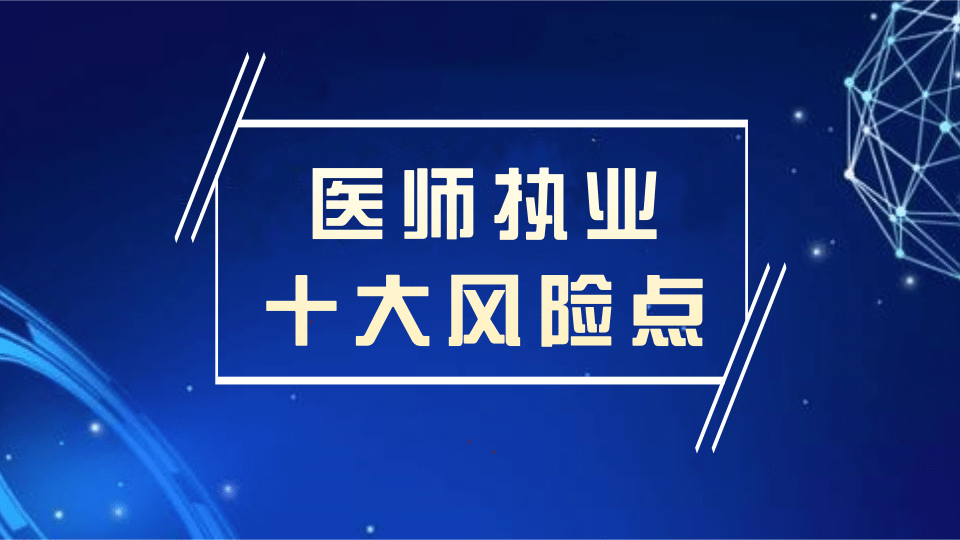 医师执业
十大风险点